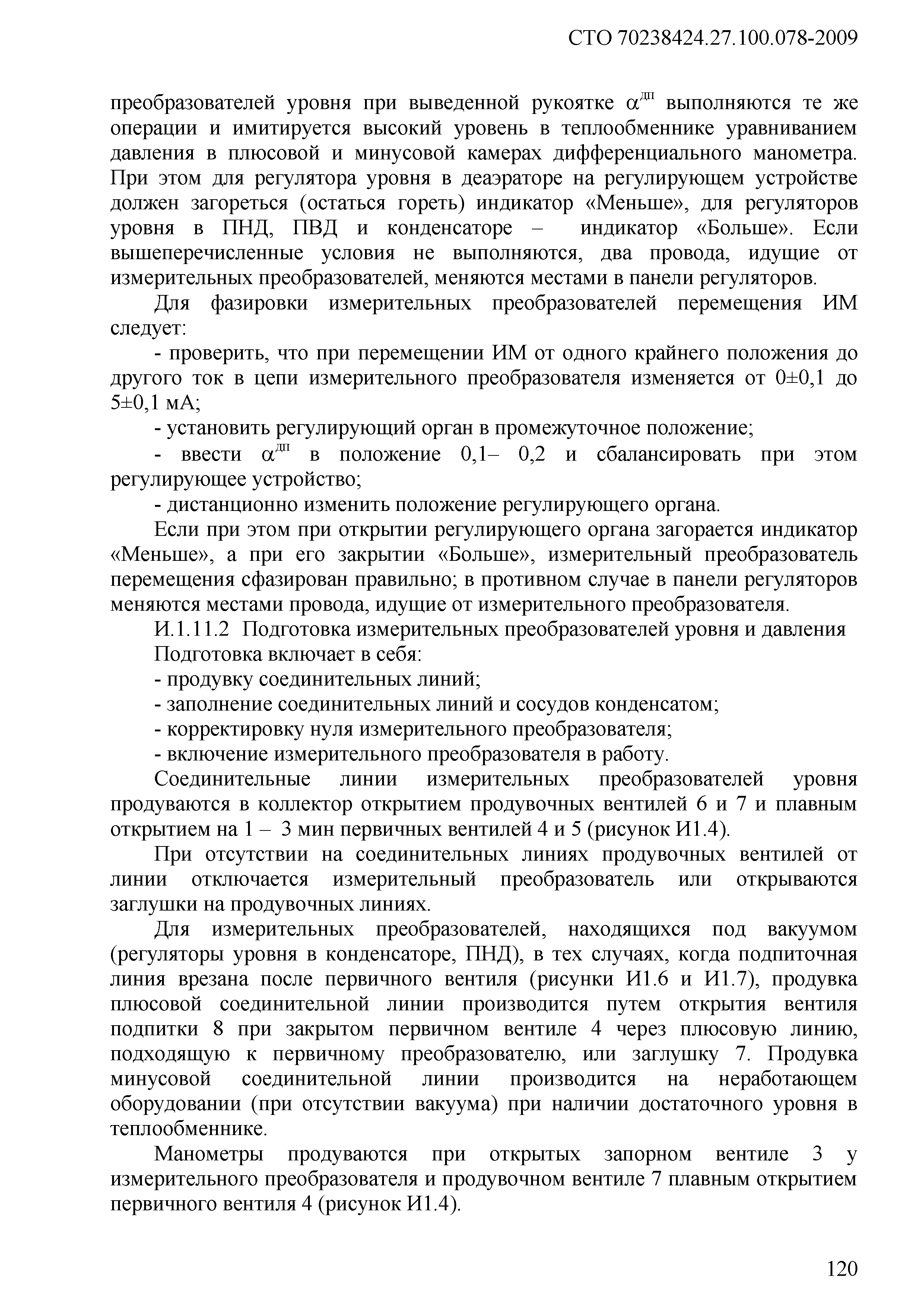 СТО 70238424.27.100.078-2009

преобразователей уровня при выведенной рукоятке $\alpha^{дп}$ выполняются те же операции и имитируется высокий уровень в теплообменнике уравниванием давления в плюсовой и минусовой камерах дифференциального манометра. При этом для регулятора уровня в деаэраторе на регулирующем устройстве должен загореться (остаться гореть) индикатор «Меньше», для регуляторов уровня в ПНД, ПВД и конденсаторе – индикатор «Больше». Если вышеперечисленные условия не выполняются, два провода, идущие от измерительных преобразователей, меняются местами в панели регуляторов.

Для фазировки измерительных преобразователей перемещения ИМ следует:

- проверить, что при перемещении ИМ от одного крайнего положения до другого ток в цепи измерительного преобразователя изменяется от 0±0,1 до 5±0,1 мА;

- установить регулирующий орган в промежуточное положение;

- ввести $\alpha^{дп}$ в положение 0,1– 0,2 и сбалансировать при этом регулирующее устройство;

- дистанционно изменить положение регулирующего органа.

Если при этом при открытии регулирующего органа загорается индикатор «Меньше», а при его закрытии «Больше», измерительный преобразователь перемещения сфазирован правильно; в противном случае в панели регуляторов меняются местами провода, идущие от измерительного преобразователя.

И.1.11.2 Подготовка измерительных преобразователей уровня и давления

Подготовка включает в себя:

- продувку соединительных линий;

- заполнение соединительных линий и сосудов конденсатом;

- корректировку нуля измерительного преобразователя;

- включение измерительного преобразователя в работу.

Соединительные линии измерительных преобразователей уровня продуваются в коллектор открытием продувочных вентилей 6 и 7 и плавным открытием на 1 – 3 мин первичных вентилей 4 и 5 (рисунок И1.4).

При отсутствии на соединительных линиях продувочных вентилей от линии отключается измерительный преобразователь или открываются заглушки на продувочных линиях.

Для измерительных преобразователей, находящихся под вакуумом (регуляторы уровня в конденсаторе, ПНД), в тех случаях, когда подпиточная линия врезана после первичного вентиля (рисунки И1.6 и И1.7), продувка плюсовой соединительной линии производится путем открытия вентиля подпитки 8 при закрытом первичном вентиле 4 через плюсовую линию, подходящую к первичному преобразователю, или заглушку 7. Продувка минусовой соединительной линии производится на неработающем оборудовании (при отсутствии вакуума) при наличии достаточного уровня в теплообменнике.

Манометры продуваются при открытых запорном вентиле 3 у измерительного преобразователя и продувочном вентиле 7 плавным открытием первичного вентиля 4 (рисунок И1.4).

120